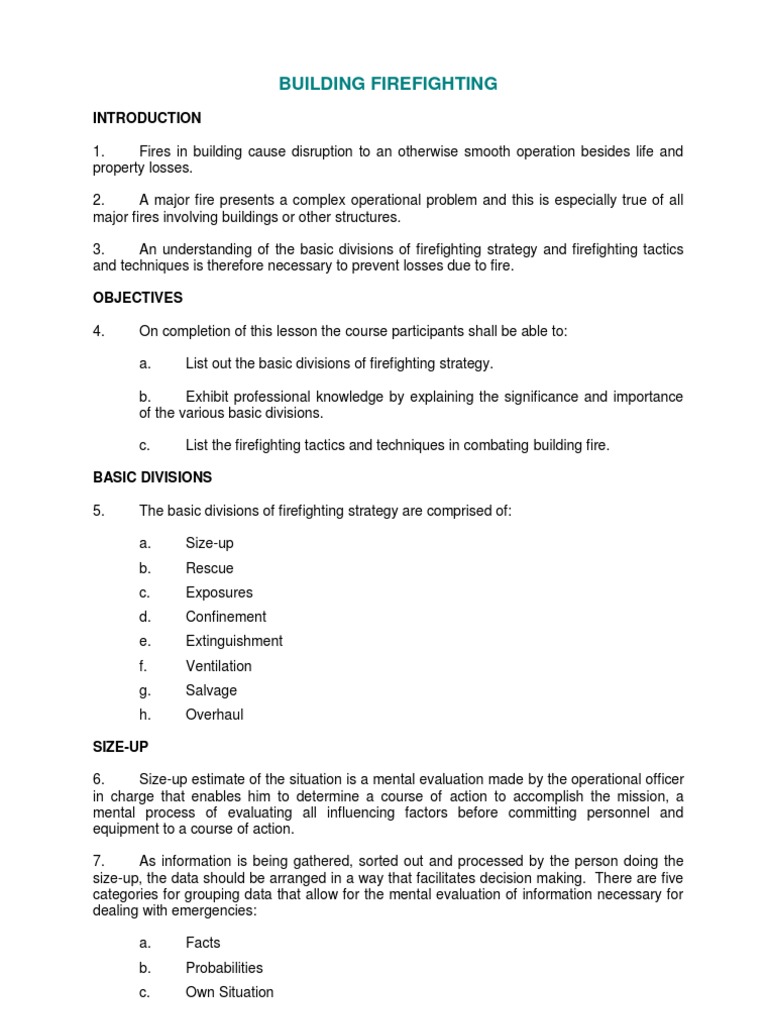 BUILDING FIREFIGHTING

INTRODUCTION

1. Fires in building cause disruption to an otherwise smooth operation besides life and property losses.

2. A major fire presents a complex operational problem and this is especially true of all major fires involving buildings or other structures.

3. An understanding of the basic divisions of firefighting strategy and firefighting tactics and techniques is therefore necessary to prevent losses due to fire.

OBJECTIVES

4. On completion of this lesson the course participants shall be able to:

a. List out the basic divisions of firefighting strategy.

b. Exhibit professional knowledge by explaining the significance and importance of the various basic divisions.

c. List the firefighting tactics and techniques in combating building fire.

BASIC DIVISIONS

5. The basic divisions of firefighting strategy are comprised of:

a. Size-up

b. Rescue

c. Exposures

d. Confinement

e. Extinguishment

f. Ventilation

g. Salvage

h. Overhaul

SIZE-UP

6. Size-up estimate of the situation is a mental evaluation made by the operational officer in charge that enables him to determine a course of action to accomplish the mission, a mental process of evaluating all influencing factors before committing personnel and equipment to a course of action.

7. As information is being gathered, sorted out and processed by the person doing the size-up, the data should be arranged in a way that facilitates decision making. There are five categories for grouping data that allow for the mental evaluation of information necessary for dealing with emergencies:

a. Facts

b. Probabilities

c. Own Situation